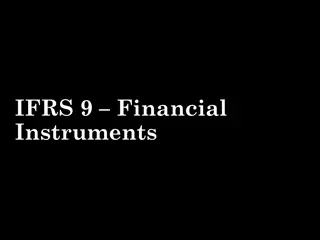 IFRS 9 – Financial Instruments